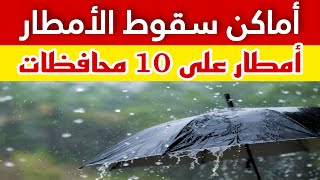 أماكن سقوط الأمطار

أمطار على 10 محافظات